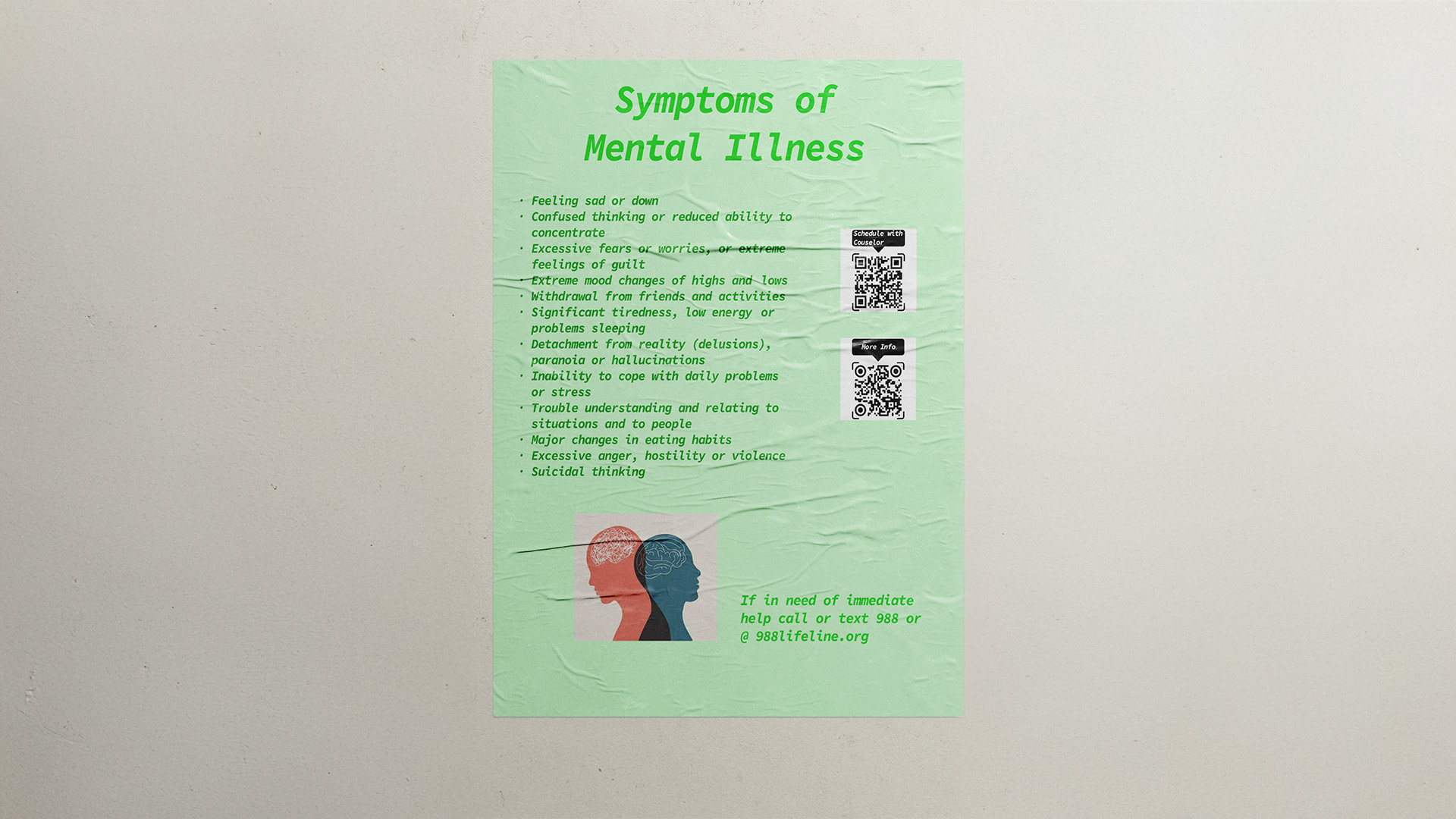 Symptoms of
Mental Illness

• Feeling sad or down
• Confused thinking or reduced ability to concentrate
• Excessive fears or worries, or extreme feelings of guilt
• Extreme mood changes of highs and lows
• Withdrawal from friends and activities
• Significant tiredness, low energy or problems sleeping
• Detachment from reality (delusions), paranoia or hallucinations
• Inability to cope with daily problems or stress
• Trouble understanding and relating to situations and to people
• Major changes in eating habits
• Excessive anger, hostility or violence
• Suicidal thinking

Schedule with Couselor

More Info

If in need of immediate help call or text 988 or @ 988lifeline.org